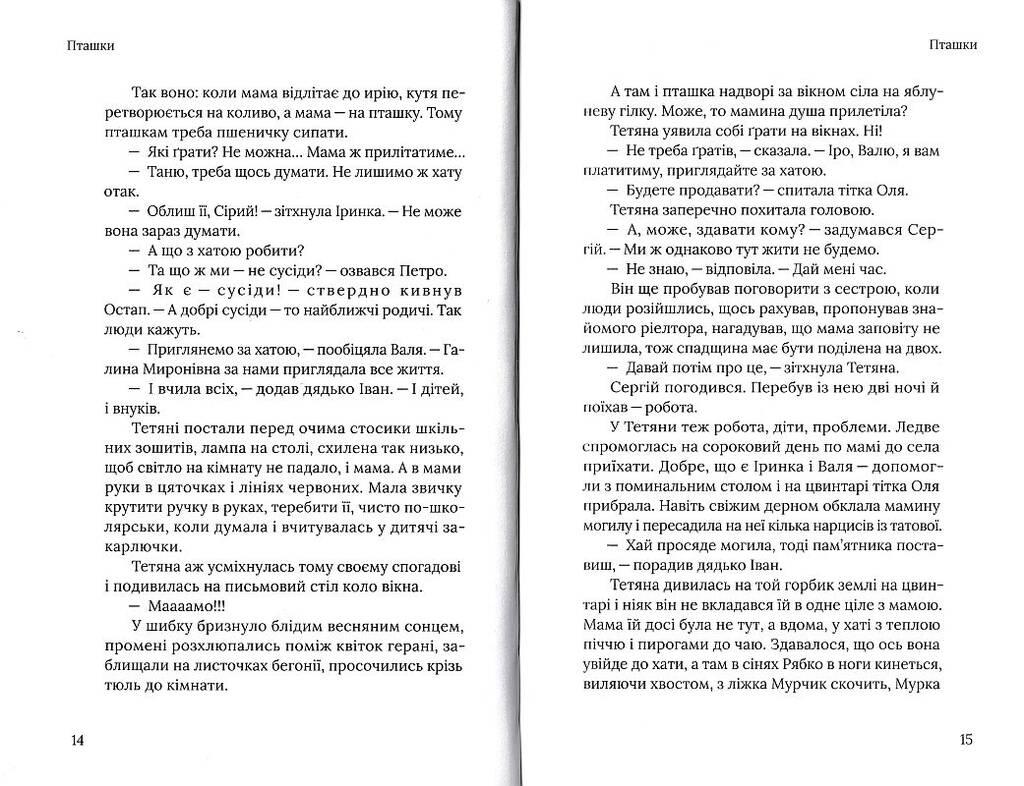 Пташки

Так воно: коли мама відлітає до ирію, кутя перетворюється на коливо, а мама — на пташку. Тому пташкам треба пшеничку сипати.

— Які ґрати? Не можна... Мама ж прилітатиме...

— Таню, треба щось думати. Не лишимо ж хату отак.

— Облиш її, Сірий! — зітхнула Іринка. — Не може вона зараз думати.

— А що з хатою робити?

— Та що ж ми — не сусіди? — озвався Петро.

— Як є — сусіди! — ствердно кивнув Остап. — А добрі сусіди — то найближчі родичі. Так люди кажуть.

— Приглянемо за хатою, — пообіцяла Валя. — Галина Миронівна за нами приглядала все життя.

— І вчила всіх, — додав дядько Іван. — І дітей, і внуків.

Тетяні постали перед очима стосики шкільних зошитів, лампа на столі, схилена так низько, щоб світло на кімнату не падало, і мама. А в мами руки в цяточках і лініях червоних. Мала звичку крутити ручку в руках, теребити її, чисто по-школярськи, коли думала і вчитувалась у дитячі закарлючки.

Тетяна аж усміхнулась тому своєму спогадові і подивилась на письмовий стіл коло вікна.

— Маааамо!!!

У шибку бризнуло блідим весняним сонцем, промені розхлюпались поміж квіток герані, заблищали на листочках бегонії, просочились крізь тюль до кімнати.

14

Пташки

А там і пташка надворі за вікном сіла на яблуневу гілку. Може, то мамина душа прилетіла?

Тетяна уявила собі ґрати на вікнах. Ні!

— Не треба ґратів, — сказала. — Іро, Валю, я вам платитиму, приглядайте за хатою.

— Будете продавати? — спитала тітка Оля.

Тетяна заперечно похитала головою.

— А, може, здавати кому? — задумався Сергій. — Ми ж однаково тут жити не будемо.

— Не знаю, — відповіла. — Дай мені час.

Він ще пробував поговорити з сестрою, коли люди розійшлись, щось рахував, пропонував знайомого ріелтора, нагадував, що мама заповіту не лишила, тож спадщина має бути поділена на двох.

— Давай потім про це, — зітхнула Тетяна.

Сергій погодився. Перебув із нею дві ночі й поїхав — робота.

У Тетяни теж робота, діти, проблеми. Ледве спромоглась на сороковий день по мамі до села приїхати. Добре, що є Іринка і Валя — допомогли з поминальним столом і на цвинтарі тітка Оля прибрала. Навіть свіжим дерном обклала мамину могилу і пересадила на неї кілька нарцисів із татової.

— Хай просяде могила, тоді пам'ятника поставиш, — порадив дядько Іван.

Тетяна дивилась на той горбик землі на цвинтарі і ніяк він не вкладався їй в одне ціле з мамою. Мама їй досі була не тут, а вдома, у хаті з теплою піччю і пирогами до чаю. Здавалося, що ось вона увійде до хати, а там в сінях Рябко в ноги кинеться, виляючи хвостом, з ліжка Мурчик скочить, Мурка

15